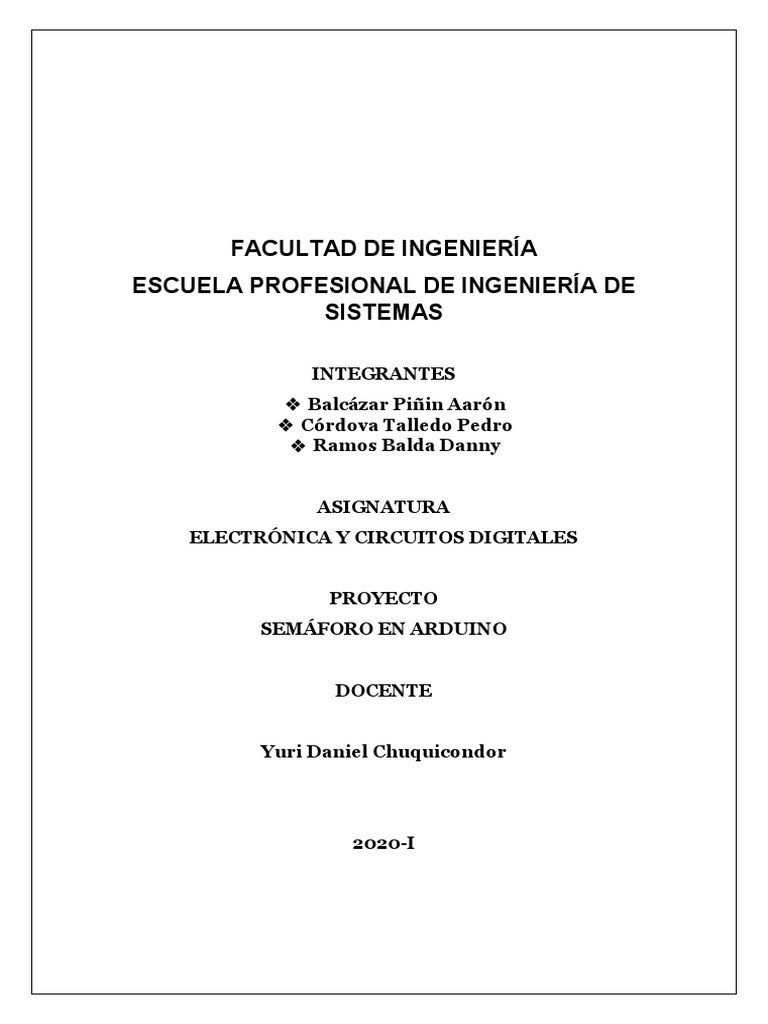 FACULTAD DE INGENIERÍA

ESCUELA PROFESIONAL DE INGENIERÍA DE SISTEMAS

INTEGRANTES

❖ Balcázar Piñin Aarón
❖ Córdova Talledo Pedro
❖ Ramos Balda Danny

ASIGNATURA

ELECTRÓNICA Y CIRCUITOS DIGITALES

PROYECTO

SEMÁFORO EN ARDUINO

DOCENTE

Yuri Daniel Chuquicondor

2020-I